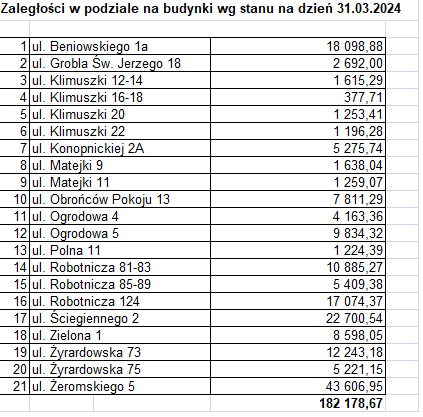 Zaległości w podziale na budynki wg stanu na dzień 31.03.2024

| | | |
|---|---|---|
| 1 | ul. Beniowskiego 1a | 18 098,88 |
| 2 | ul. Grobla Św. Jerzego 18 | 2 692,00 |
| 3 | ul. Klimuszki 12-14 | 1 615,29 |
| 4 | ul. Klimuszki 16-18 | 377,71 |
| 5 | ul. Klimuszki 20 | 1 253,41 |
| 6 | ul. Klimuszki 22 | 1 196,28 |
| 7 | ul. Konopnickiej 2A | 5 275,74 |
| 8 | ul. Matejki 9 | 1 638,04 |
| 9 | ul. Matejki 11 | 1 259,07 |
| 10 | ul. Obrońców Pokoju 13 | 7 811,29 |
| 11 | ul. Ogrodowa 4 | 4 163,36 |
| 12 | ul. Ogrodowa 5 | 9 834,32 |
| 13 | ul. Polna 11 | 1 224,39 |
| 14 | ul. Robotnicza 81-83 | 10 885,27 |
| 15 | ul. Robotnicza 85-89 | 5 409,38 |
| 16 | ul. Robotnicza 124 | 17 074,37 |
| 17 | ul. Ściegiennego 2 | 22 700,54 |
| 18 | ul. Zielona 1 | 8 598,05 |
| 19 | ul. Żyrardowska 73 | 12 243,18 |
| 20 | ul. Żyrardowska 75 | 5 221,15 |
| 21 | ul. Żeromskiego 5 | 43 606,95 |
| | | 182 178,67 |